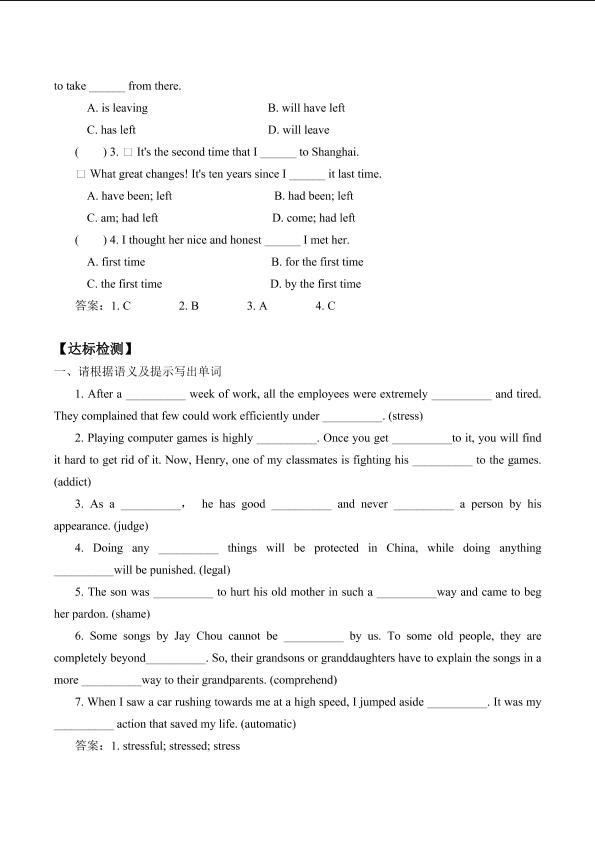 to take ______ from there.

A. is leaving B. will have left

C. has left D. will leave

( ) 3. □ It's the second time that I ______ to Shanghai.

□ What great changes! It's ten years since I ______ it last time.

A. have been; left B. had been; left

C. am; had left D. come; had left

( ) 4. I thought her nice and honest ______ I met her.

A. first time B. for the first time

C. the first time D. by the first time

答案：1. C 2. B 3. A 4. C

【达标检测】

一、请根据语义及提示写出单词

1. After a __________ week of work, all the employees were extremely __________ and tired. They complained that few could work efficiently under __________. (stress)

2. Playing computer games is highly __________. Once you get __________to it, you will find it hard to get rid of it. Now, Henry, one of my classmates is fighting his __________ to the games. (addict)

3. As a __________, he has good __________ and never __________ a person by his appearance. (judge)

4. Doing any __________ things will be protected in China, while doing anything __________will be punished. (legal)

5. The son was __________ to hurt his old mother in such a __________way and came to beg her pardon. (shame)

6. Some songs by Jay Chou cannot be __________ by us. To some old people, they are completely beyond__________. So, their grandsons or granddaughters have to explain the songs in a more __________way to their grandparents. (comprehend)

7. When I saw a car rushing towards me at a high speed, I jumped aside __________. It was my __________ action that saved my life. (automatic)

答案：1. stressful; stressed; stress